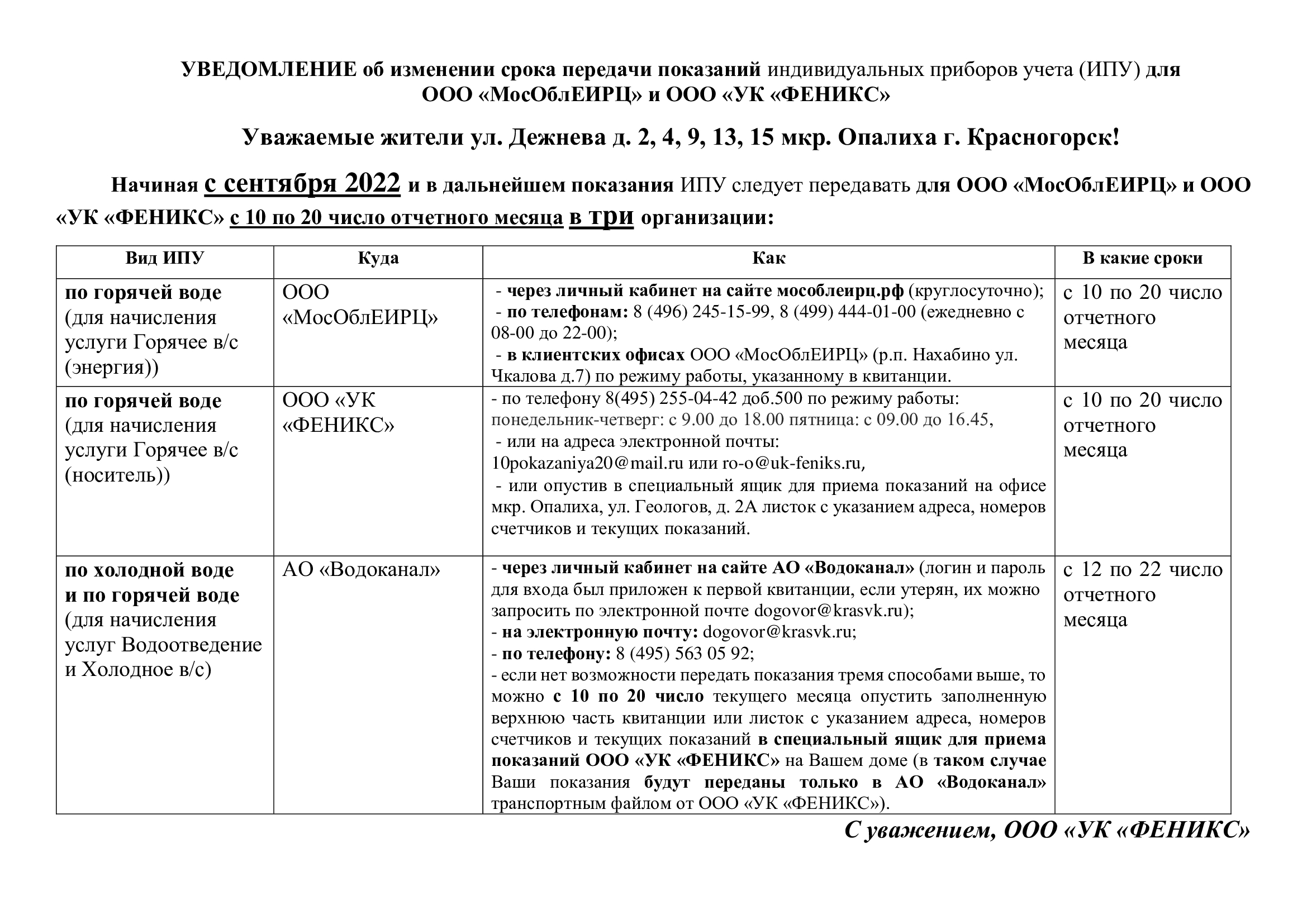 УВЕДОМЛЕНИЕ об изменении срока передачи показаний индивидуальных приборов учета (ИПУ) для ООО «МосОблЕИРЦ» и ООО «УК «ФЕНИКС»

Уважаемые жители ул. Дежнева д. 2, 4, 9, 13, 15 мкр. Опалиха г. Красногорск!

Начиная с сентября 2022 и в дальнейшем показания ИПУ следует передавать для ООО «МосОблЕИРЦ» и ООО «УК «ФЕНИКС» с 10 по 20 число отчетного месяца в три организации:

| Вид ИПУ | Куда | Как | В какие сроки |
|---|---|---|---|
| по горячей воде (для начисления услуги Горячее в/с (энергия)) | ООО «МосОблЕИРЦ» | - через личный кабинет на сайте мособлеирц.рф (круглосуточно); - по телефонам: 8 (496) 245-15-99, 8 (499) 444-01-00 (ежедневно с 08-00 до 22-00); - в клиентских офисах ООО «МосОблЕИРЦ» (р.п. Нахабино ул. Чкалова д.7) по режиму работы, указанному в квитанции. | с 10 по 20 число отчетного месяца |
| по горячей воде (для начисления услуги Горячее в/с (носитель)) | ООО «УК «ФЕНИКС» | - по телефону 8(495) 255-04-42 доб.500 по режиму работы: понедельник-четверг: с 9.00 до 18.00 пятница: с 09.00 до 16.45, - или на адреса электронной почты: 10pokazaniya20@mail.ru или ro-o@uk-feniks.ru, - или опустив в специальный ящик для приема показаний на офисе мкр. Опалиха, ул. Геологов, д. 2А листок с указанием адреса, номеров счетчиков и текущих показаний. | с 10 по 20 число отчетного месяца |
| по холодной воде и по горячей воде (для начисления услуг Водоотведение и Холодное в/с) | АО «Водоканал» | - через личный кабинет на сайте АО «Водоканал» (логин и пароль для входа был приложен к первой квитанции, если утерян, их можно запросить по электронной почте dogovor@krasvk.ru); - на электронную почту: dogovor@krasvk.ru; - по телефону: 8 (495) 563 05 92; - если нет возможности передать показания тремя способами выше, то можно с 10 по 20 число текущего месяца опустить заполненную верхнюю часть квитанции или листок с указанием адреса, номеров счетчиков и текущих показаний в специальный ящик для приема показаний ООО «УК «ФЕНИКС» на Вашем доме (в таком случае Ваши показания будут переданы только в АО «Водоканал» транспортным файлом от ООО «УК «ФЕНИКС»). | с 12 по 22 число отчетного месяца |

С уважением, ООО «УК «ФЕНИКС»